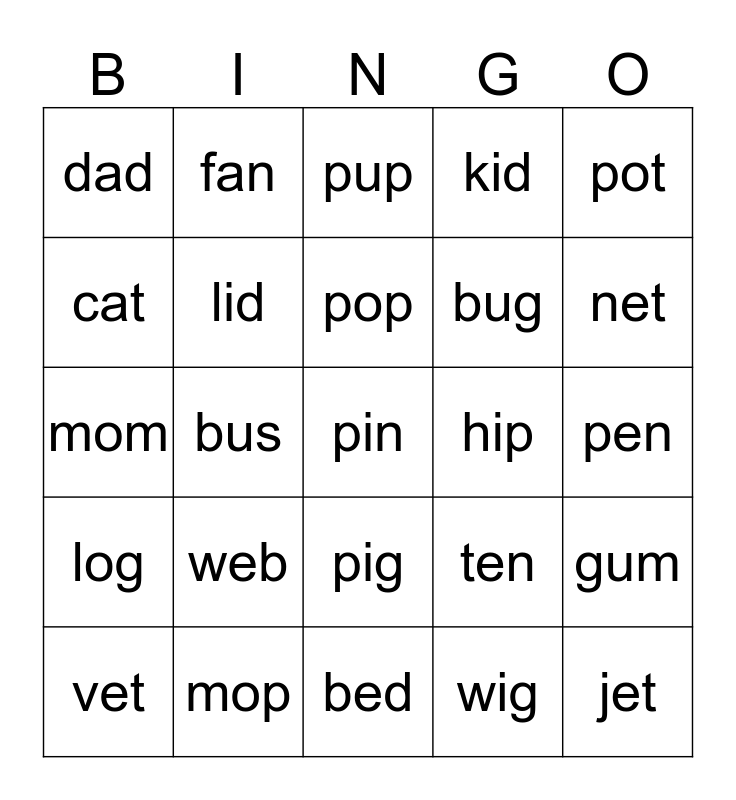 | B | I | N | G | O |
|---|---|---|---|---|
| dad | fan | pup | kid | pot |
| cat | lid | pop | bug | net |
| mom | bus | pin | hip | pen |
| log | web | pig | ten | gum |
| vet | mop | bed | wig | jet |